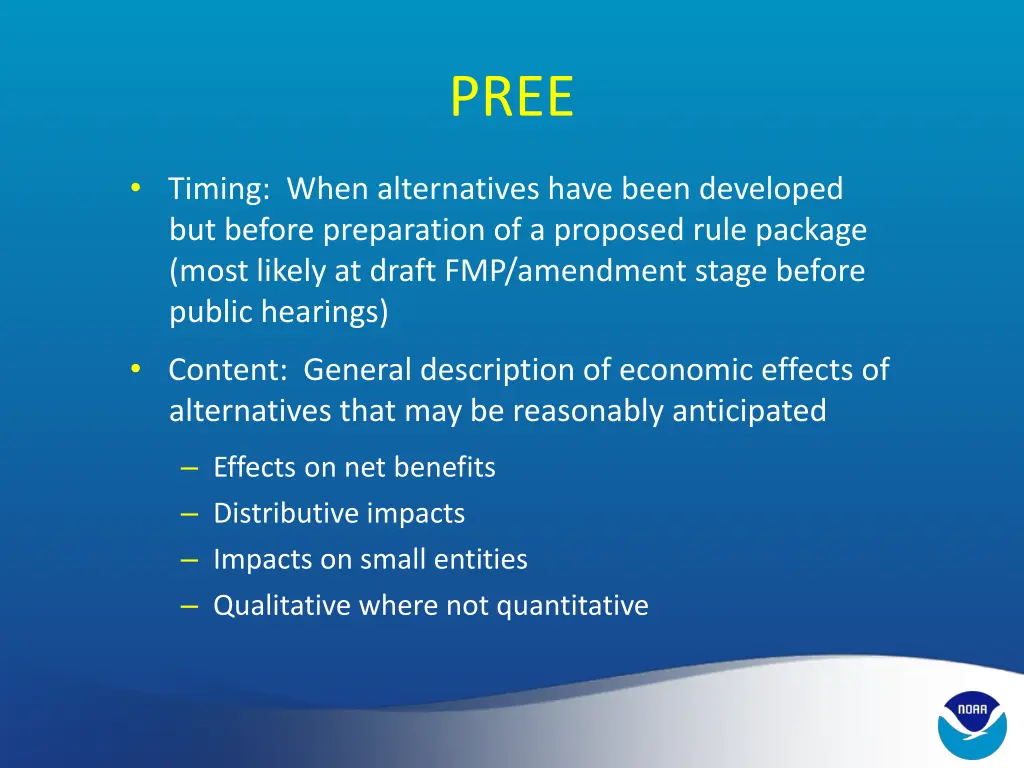 PREE

• Timing: When alternatives have been developed but before preparation of a proposed rule package (most likely at draft FMP/amendment stage before public hearings)

• Content: General description of economic effects of alternatives that may be reasonably anticipated

– Effects on net benefits
– Distributive impacts
– Impacts on small entities
– Qualitative where not quantitative

NOAA